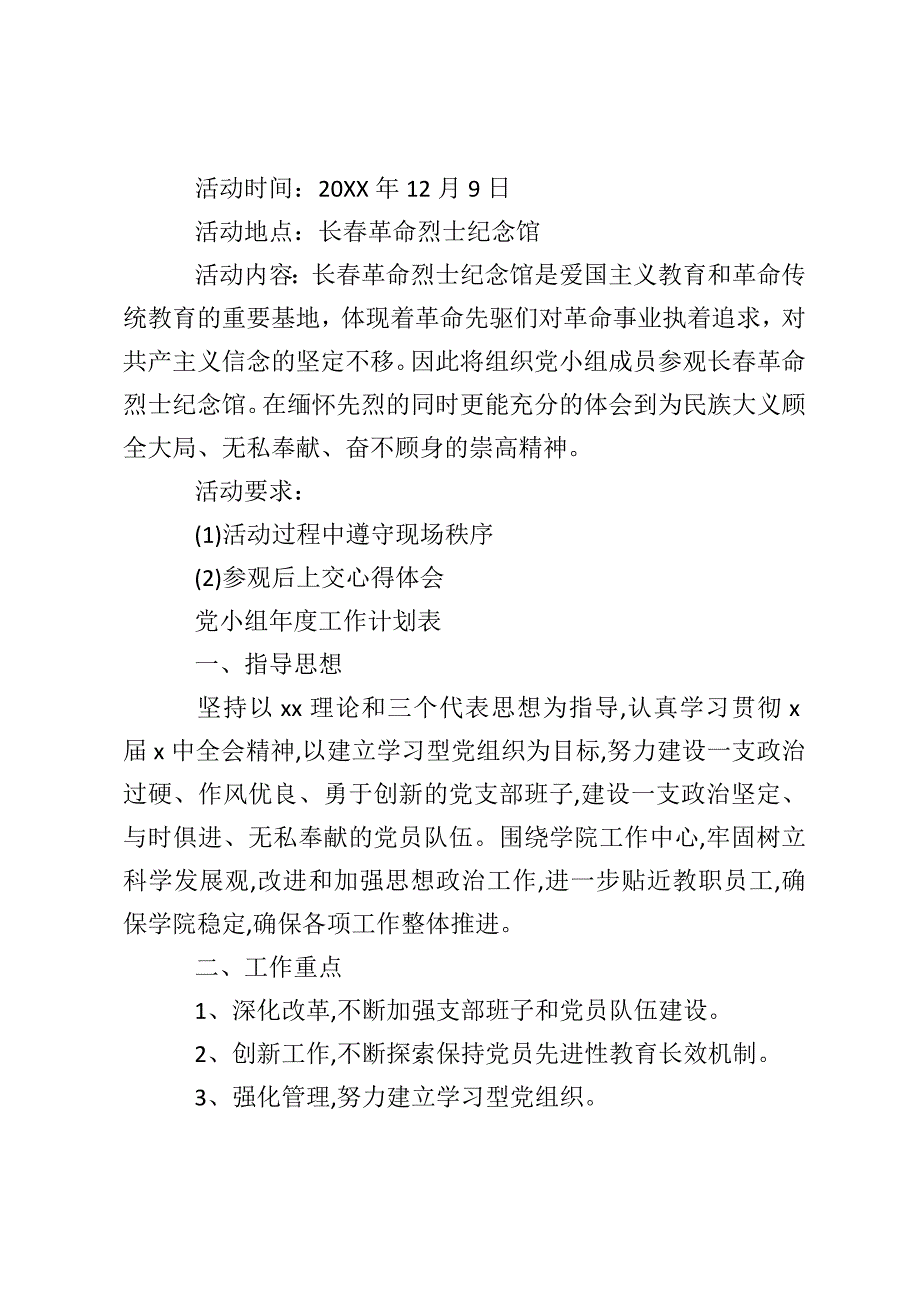 活动时间：20XX 年 12 月 9 日

活动地点：长春革命烈士纪念馆

活动内容：长春革命烈士纪念馆是爱国主义教育和革命传统教育的重要基地，体现着革命先驱们对革命事业执着追求，对共产主义信念的坚定不移。因此将组织党小组成员参观长春革命烈士纪念馆。在缅怀先烈的同时更能充分的体会到为民族大义顾全大局、无私奉献、奋不顾身的崇高精神。

活动要求：

(1)活动过程中遵守现场秩序

(2)参观后上交心得体会

党小组年度工作计划表

一、指导思想

坚持以 xx 理论和三个代表思想为指导,认真学习贯彻 x 届 x 中全会精神,以建立学习型党组织为目标,努力建设一支政治过硬、作风优良、勇于创新的党支部班子,建设一支政治坚定、与时俱进、无私奉献的党员队伍。围绕学院工作中心,牢固树立科学发展观,改进和加强思想政治工作,进一步贴近教职员工,确保学院稳定,确保各项工作整体推进。

二、工作重点

1、深化改革,不断加强支部班子和党员队伍建设。

2、创新工作,不断探索保持党员先进性教育长效机制。

3、强化管理,努力建立学习型党组织。